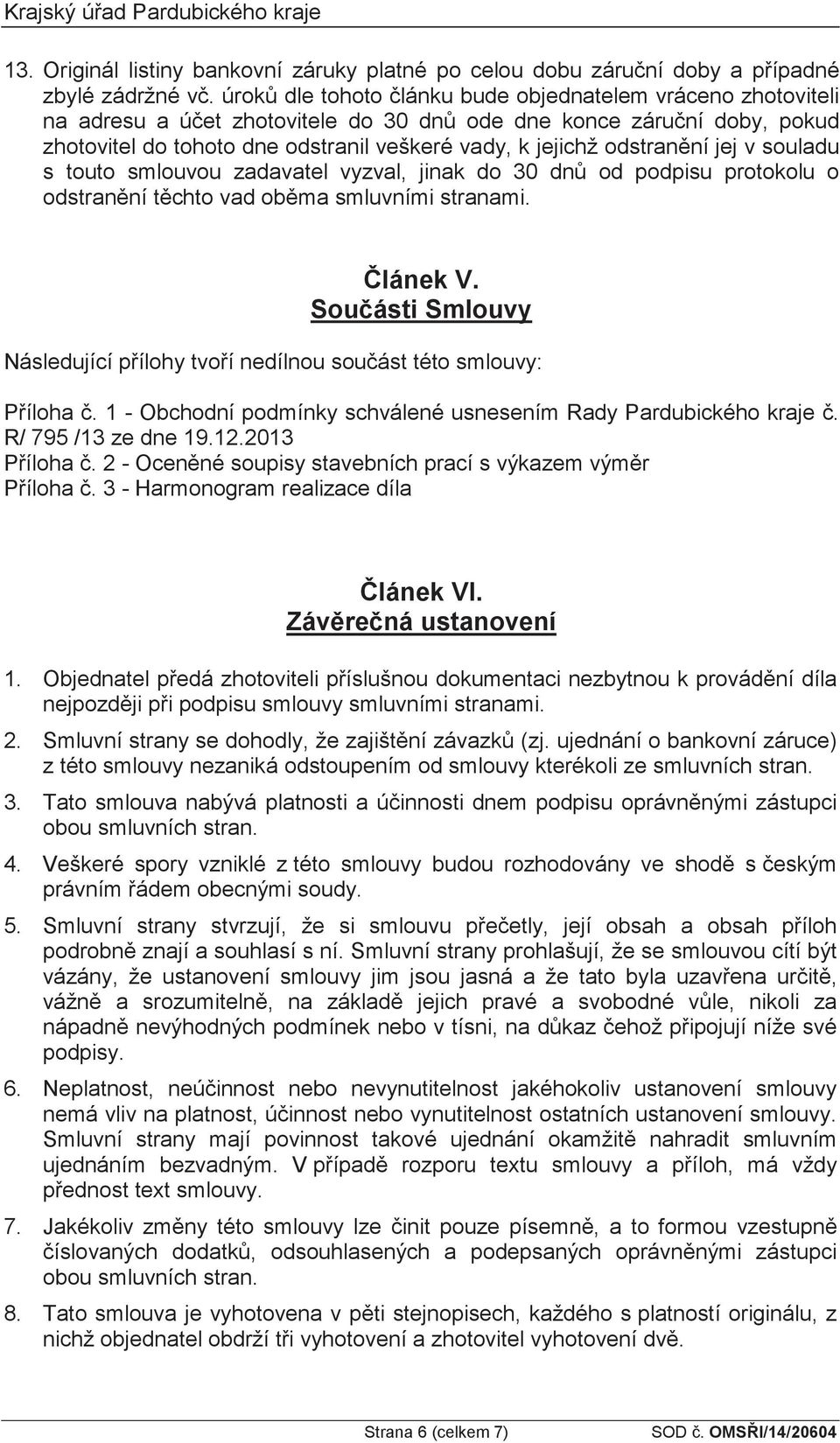 Krajský úřad Pardubického kraje

13. Originál listiny bankovní záruky platné po celou dobu záruční doby a případné zbylé zádržné vč. úroků dle tohoto článku bude objednatelem vráceno zhotoviteli na adresu a účet zhotovitele do 30 dnů ode dne konce záruční doby, pokud zhotovitel do tohoto dne odstranil veškeré vady, k jejichž odstranění jej v souladu s touto smlouvou zadavatel vyzval, jinak do 30 dnů od podpisu protokolu o odstranění těchto vad oběma smluvními stranami.

Článek V.
Součásti Smlouvy

Následující přílohy tvoří nedílnou součást této smlouvy:

Příloha č. 1 - Obchodní podmínky schválené usnesením Rady Pardubického kraje č. R/ 795 /13 ze dne 19.12.2013
Příloha č. 2 - Oceněné soupisy stavebních prací s výkazem výměr
Příloha č. 3 - Harmonogram realizace díla

Článek VI.
Závěrečná ustanovení

1. Objednatel předá zhotoviteli příslušnou dokumentaci nezbytnou k provádění díla nejpozději při podpisu smlouvy smluvními stranami.

2. Smluvní strany se dohodly, že zajištění závazků (zj. ujednání o bankovní záruce) z této smlouvy nezaniká odstoupením od smlouvy kterékoli ze smluvních stran.

3. Tato smlouva nabývá platnosti a účinnosti dnem podpisu oprávněnými zástupci obou smluvních stran.

4. Veškeré spory vzniklé z této smlouvy budou rozhodovány ve shodě s českým právním řádem obecnými soudy.

5. Smluvní strany stvrzují, že si smlouvu přečetly, její obsah a obsah příloh podrobně znají a souhlasí s ní. Smluvní strany prohlašují, že se smlouvou cítí být vázány, že ustanovení smlouvy jim jsou jasná a že tato byla uzavřena určitě, vážně a srozumitelně, na základě jejich pravé a svobodné vůle, nikoli za nápadně nevýhodných podmínek nebo v tísni, na důkaz čehož připojují níže své podpisy.

6. Neplatnost, neúčinnost nebo nevynutitelnost jakéhokoliv ustanovení smlouvy nemá vliv na platnost, účinnost nebo vynutitelnost ostatních ustanovení smlouvy. Smluvní strany mají povinnost takové ujednání okamžitě nahradit smluvním ujednáním bezvadným. V případě rozporu textu smlouvy a příloh, má vždy přednost text smlouvy.

7. Jakékoliv změny této smlouvy lze činit pouze písemně, a to formou vzestupně číslovaných dodatků, odsouhlasených a podepsaných oprávněnými zástupci obou smluvních stran.

8. Tato smlouva je vyhotovena v pěti stejnopisech, každého s platností originálu, z nichž objednatel obdrží tři vyhotovení a zhotovitel vyhotovení dvě.

Strana 6 (celkem 7) SOD č. OMSŘI/14/20604